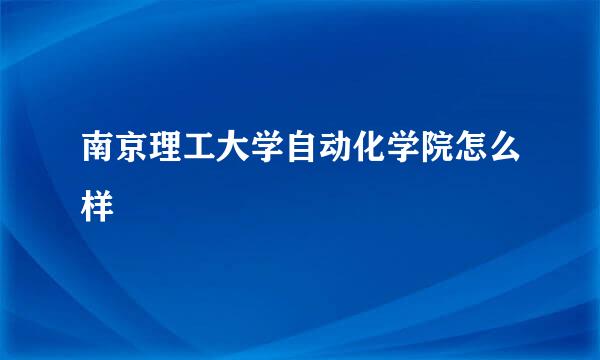 南京理工大学自动化学院怎么样